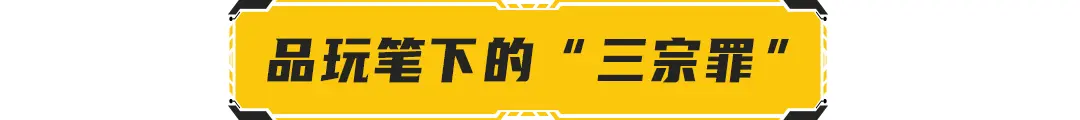 品玩笔下的“三宗罪”